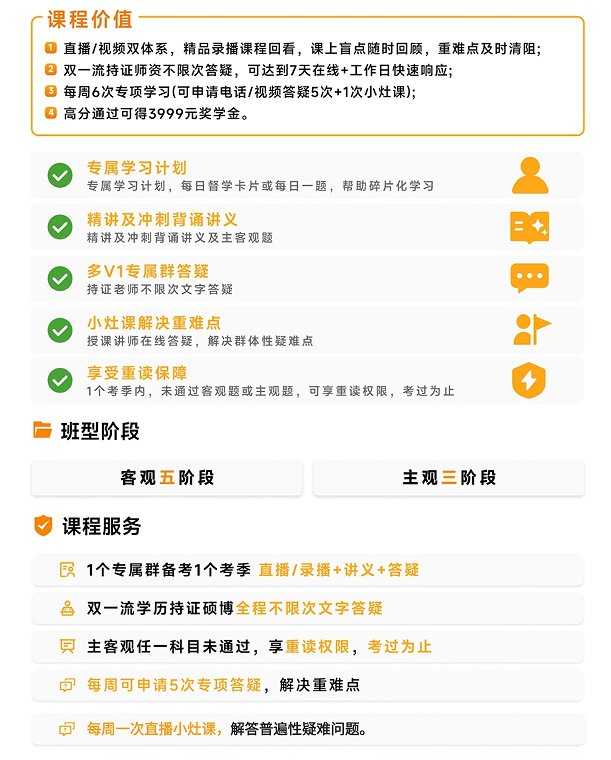 课程价值

1 直播/视频双体系，精品录播课程回看，课上盲点随时回顾，重难点及时清阻;
2 双一流持证师资不限次答疑，可达到7天在线+工作日快速响应;
3 每周6次专项学习(可申请电话/视频答疑5次+1次小灶课);
4 高分通过可得3999元奖学金。

专属学习计划
专属学习计划，每日督学卡片或每日一题，帮助碎片化学习

精讲及冲刺背诵讲义
精讲及冲刺背诵讲义及主客观题

多V1专属群答疑
持证老师不限次文字答疑

小灶课解决重难点
授课讲师在线答疑，解决群体性疑难点

享受重读保障
1个考季内，未通过客观题或主观题，可享重读权限，考过为止

班型阶段

客观五阶段

主观三阶段

课程服务

1个专属群备考1个考季 直播/录播+讲义+答疑

双一流学历持证硕博全程不限次文字答疑

主客观任一科目未通过，享重读权限，考过为止

每周可申请5次专项答疑，解决重难点

每周一次直播小灶课，解答普遍性疑难问题。